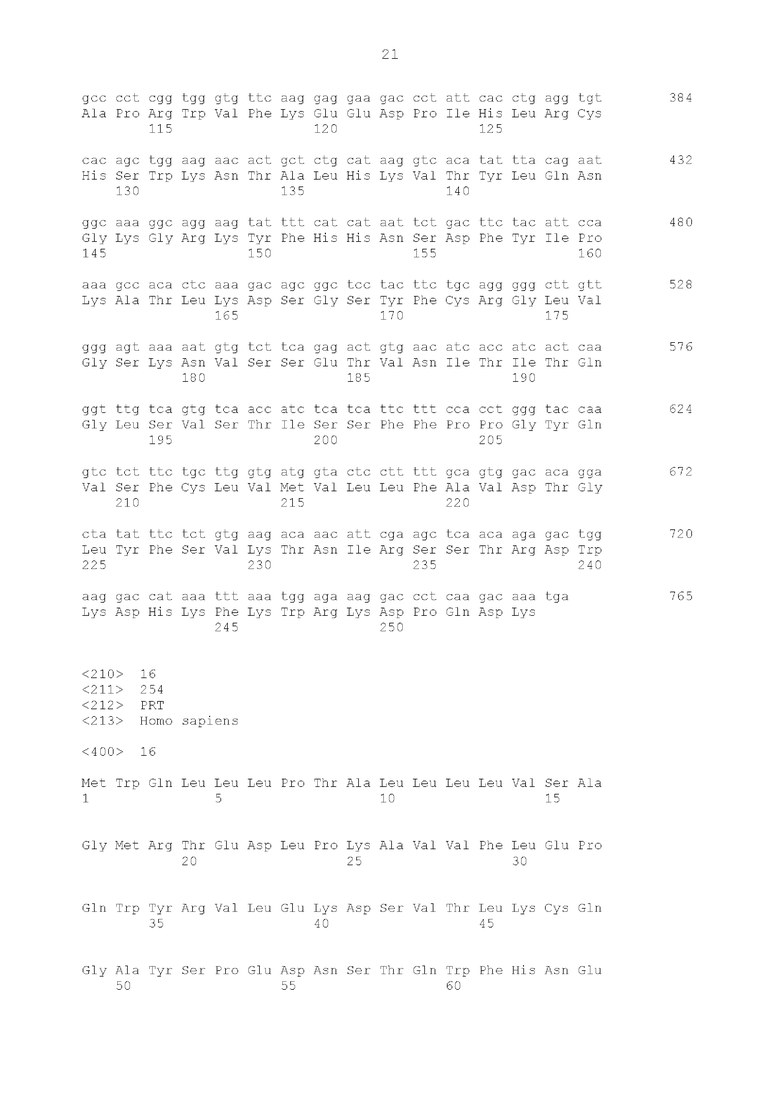 21

gcc cct cgg tgg gtg ttc aag gag gaa gac cct att cac ctg agg tgt 384
Ala Pro Arg Trp Val Phe Lys Glu Glu Asp Pro Ile His Leu Arg Cys
115 120 125

cac agc tgg aag aac act gct ctg cat aag gtc aca tat tta cag aat 432
His Ser Trp Lys Asn Thr Ala Leu His Lys Val Thr Tyr Leu Gln Asn
130 135 140

ggc aaa ggc agg aag tat ttt cat cat aat tct gac ttc tac att cca 480
Gly Lys Gly Arg Lys Tyr Phe His His Asn Ser Asp Phe Tyr Ile Pro
145 150 155 160

aaa gcc aca ctc aaa gac agc ggc tcc tac ttc tgc agg ggg ctt gtt 528
Lys Ala Thr Leu Lys Asp Ser Gly Ser Tyr Phe Cys Arg Gly Leu Val
165 170 175

ggg agt aaa aat gtg tct tca gag act gtg aac atc acc atc act caa 576
Gly Ser Lys Asn Val Ser Ser Glu Thr Val Asn Ile Thr Ile Thr Gln
180 185 190

ggt ttg tca gtg tca acc atc tca tca ttc ttt cca cct ggg tac caa 624
Gly Leu Ser Val Ser Thr Ile Ser Ser Phe Phe Pro Pro Gly Tyr Gln
195 200 205

gtc tct ttc tgc ttg gtg atg gta ctc ctt ttt gca gtg gac aca gga 672
Val Ser Phe Cys Leu Val Met Val Leu Leu Phe Ala Val Asp Thr Gly
210 215 220

cta tat ttc tct gtg aag aca aac att cga agc tca aca aga gac tgg 720
Leu Tyr Phe Ser Val Lys Thr Asn Ile Arg Ser Ser Thr Arg Asp Trp
225 230 235 240

aag gac cat aaa ttt aaa tgg aga aag gac cct caa gac aaa tga 765
Lys Asp His Lys Phe Lys Trp Arg Lys Asp Pro Gln Asp Lys
245 250

<210> 16
<211> 254
<212> PRT
<213> Homo sapiens

<400> 16

Met Trp Gln Leu Leu Leu Pro Thr Ala Leu Leu Leu Leu Val Ser Ala
1 5 10 15

Gly Met Arg Thr Glu Asp Leu Pro Lys Ala Val Val Phe Leu Glu Pro
20 25 30

Gln Trp Tyr Arg Val Leu Glu Lys Asp Ser Val Thr Leu Lys Cys Gln
35 40 45

Gly Ala Tyr Ser Pro Glu Asp Asn Ser Thr Gln Trp Phe His Asn Glu
50 55 60